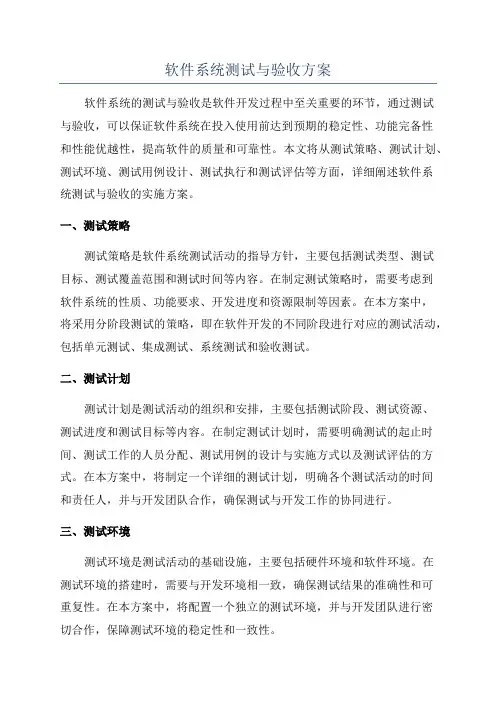 软件系统测试与验收方案

软件系统的测试与验收是软件开发过程中至关重要的环节，通过测试与验收，可以保证软件系统在投入使用前达到预期的稳定性、功能完备性和性能优越性，提高软件的质量和可靠性。本文将从测试策略、测试计划、测试环境、测试用例设计、测试执行和测试评估等方面，详细阐述软件系统测试与验收的实施方案。

一、测试策略

测试策略是软件系统测试活动的指导方针，主要包括测试类型、测试目标、测试覆盖范围和测试时间等内容。在制定测试策略时，需要考虑到软件系统的性质、功能要求、开发进度和资源限制等因素。在本方案中，将采用分阶段测试的策略，即在软件开发的不同阶段进行对应的测试活动，包括单元测试、集成测试、系统测试和验收测试。

二、测试计划

测试计划是测试活动的组织和安排，主要包括测试阶段、测试资源、测试进度和测试目标等内容。在制定测试计划时，需要明确测试的起止时间、测试工作的人员分配、测试用例的设计与实施方式以及测试评估的方式。在本方案中，将制定一个详细的测试计划，明确各个测试活动的时间和责任人，并与开发团队合作，确保测试与开发工作的协同进行。

三、测试环境

测试环境是测试活动的基础设施，主要包括硬件环境和软件环境。在测试环境的搭建时，需要与开发环境相一致，确保测试结果的准确性和可重复性。在本方案中，将配置一个独立的测试环境，并与开发团队进行密切合作，保障测试环境的稳定性和一致性。